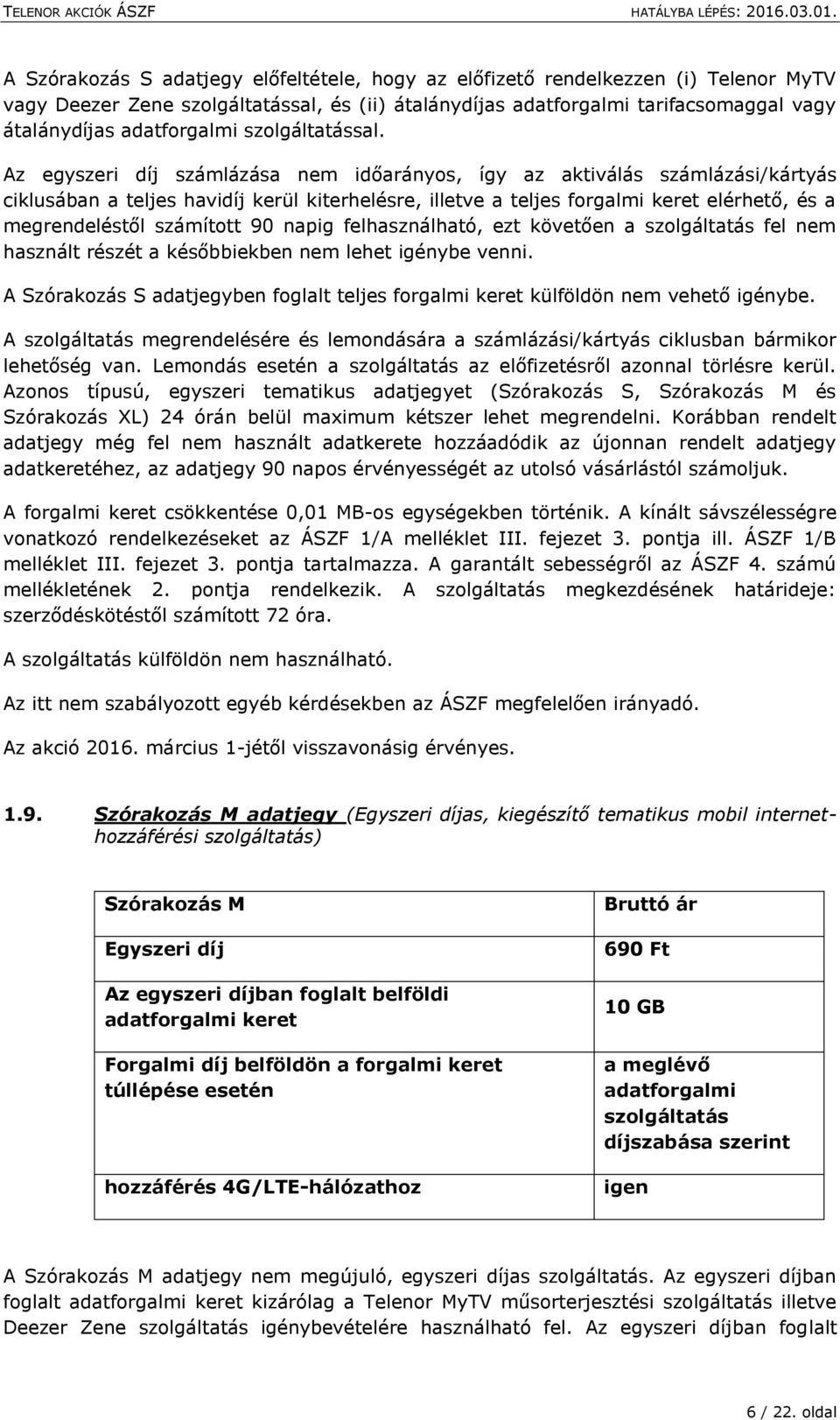 TELENOR AKCIÓK ÁSZF HATÁLYBA LÉPÉS: 2016.03.01.

A Szórakozás S adatjegy előfeltétele, hogy az előfizető rendelkezzen (i) Telenor MyTV vagy Deezer Zene szolgáltatással, és (ii) átalánydíjas adatforgalmi tarifacsomaggal vagy átalánydíjas adatforgalmi szolgáltatással.

Az egyszeri díj számlázása nem időarányos, így az aktiválás számlázási/kártyás ciklusában a teljes havidíj kerül kiterhelésre, illetve a teljes forgalmi keret elérhető, és a megrendeléstől számított 90 napig felhasználható, ezt követően a szolgáltatás fel nem használt részét a későbbiekben nem lehet igénybe venni.

A Szórakozás S adatjegyben foglalt teljes forgalmi keret külföldön nem vehető igénybe.

A szolgáltatás megrendelésére és lemondására a számlázási/kártyás ciklusban bármikor lehetőség van. Lemondás esetén a szolgáltatás az előfizetésről azonnal törlésre kerül. Azonos típusú, egyszeri tematikus adatjegyet (Szórakozás S, Szórakozás M és Szórakozás XL) 24 órán belül maximum kétszer lehet megrendelni. Korábban rendelt adatjegy még fel nem használt adatkerete hozzáadódik az újonnan rendelt adatjegy adatkeretéhez, az adatjegy 90 napos érvényességét az utolsó vásárlástól számoljuk.

A forgalmi keret csökkentése 0,01 MB-os egységekben történik. A kínált sávszélességre vonatkozó rendelkezéseket az ÁSZF 1/A melléklet III. fejezet 3. pontja ill. ÁSZF 1/B melléklet III. fejezet 3. pontja tartalmazza. A garantált sebességről az ÁSZF 4. számú mellékletének 2. pontja rendelkezik. A szolgáltatás megkezdésének határideje: szerződéskötéstől számított 72 óra.

A szolgáltatás külföldön nem használható.

Az itt nem szabályozott egyéb kérdésekben az ÁSZF megfelelően irányadó.

Az akció 2016. március 1-jétől visszavonásig érvényes.

1.9. Szórakozás M adatjegy (Egyszeri díjas, kiegészítő tematikus mobil internet-hozzáférési szolgáltatás)

| Szórakozás M | Bruttó ár |
|---|---|
| Egyszeri díj | 690 Ft |
| Az egyszeri díjban foglalt belföldi adatforgalmi keret | 10 GB |
| Forgalmi díj belföldön a forgalmi keret túllépése esetén | a meglévő adatforgalmi szolgáltatás díjszabása szerint |
| hozzáférés 4G/LTE-hálózathoz | igen |

A Szórakozás M adatjegy nem megújuló, egyszeri díjas szolgáltatás. Az egyszeri díjban foglalt adatforgalmi keret kizárólag a Telenor MyTV műsorterjesztési szolgáltatás illetve Deezer Zene szolgáltatás igénybevételére használható fel. Az egyszeri díjban foglalt

6 / 22. oldal